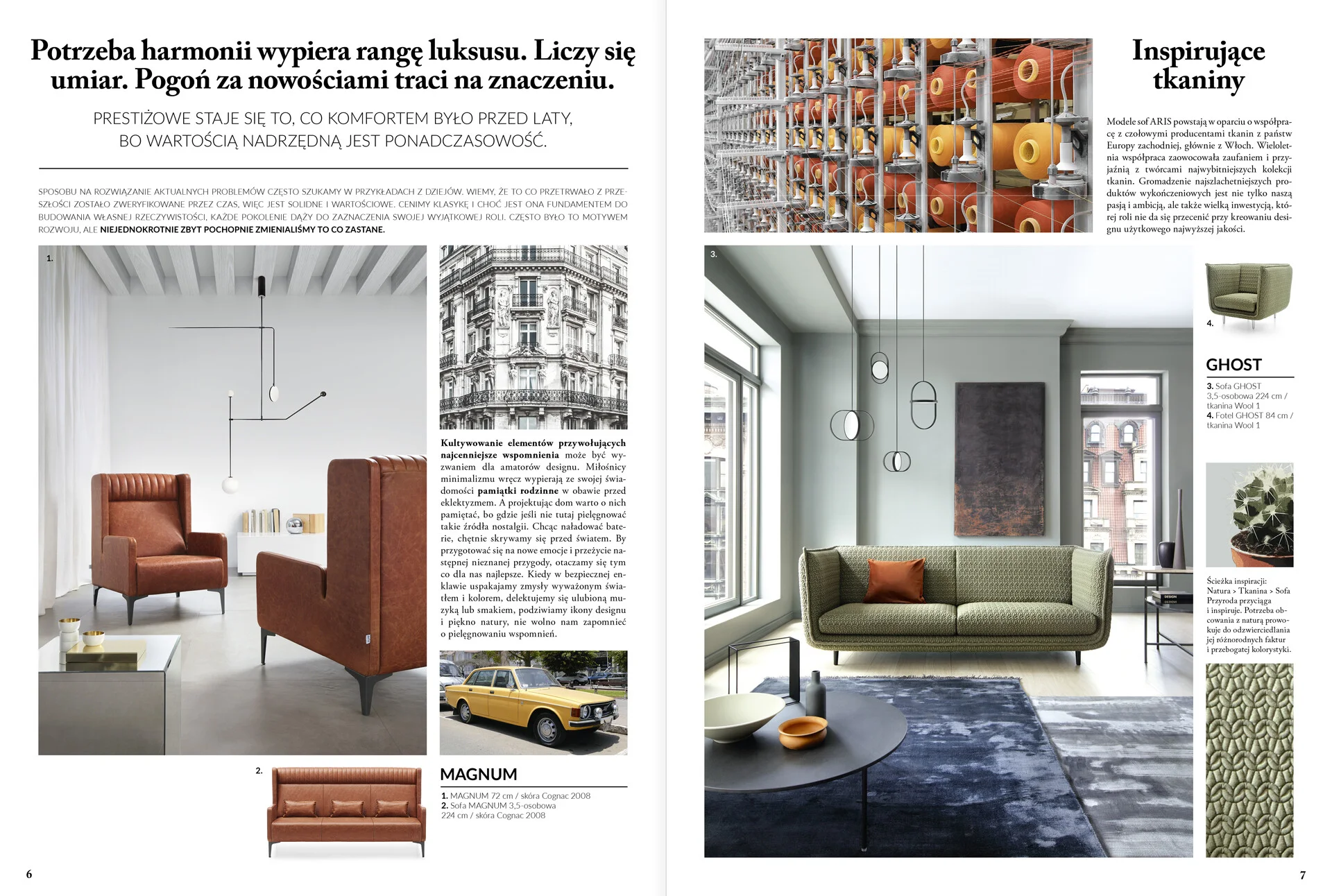 Potrzeba harmonii wypiera rangę luksusu. Liczy się umiar. Pogoń za nowościami traci na znaczeniu.

PRESTIŻOWE STAJE SIĘ TO, CO KOMFORTEM BYŁO PRZED LATY, BO WARTOŚCIĄ NADRZĘDNĄ JEST PONADCZASOWOŚĆ.

SPOSOBU NA ROZWIĄZANIE AKTUALNYCH PROBLEMÓW CZĘSTO SZUKAMY W PRZYKŁADACH Z DZIEJÓW. WIEMY, ŻE TO CO PRZETRWAŁO Z PRZESZŁOŚCI ZOSTAŁO ZWERYFIKOWANE PRZEZ CZAS, WIĘC JEST SOLIDNE I WARTOŚCIOWE. CENIMY KLASYKĘ I CHOĆ JEST ONA FUNDAMENTEM DO BUDOWANIA WŁASNEJ RZECZYWISTOŚCI, KAŻDE POKOLENIE DĄŻY DO ZAZNACZENIA SWOJEJ WYJĄTKOWEJ ROLI. CZĘSTO BYŁO TO MOTYWEM ROZWOJU, ALE NIEJEDNOKROTNIE ZBYT POCHOPNIE ZMIENIALIŚMY TO CO ZASTANE.

1.

Kultywowanie elementów przywołujących najcenniejsze wspomnienia może być wyzwaniem dla amatorów designu. Miłośnicy minimalizmu wręcz wypierają ze swojej świadomości pamiątki rodzinne w obawie przed eklektyzmem. A projektując dom warto o nich pamiętać, bo gdzie jeśli nie tutaj pielęgnować takie źródła nostalgii. Chcąc naładować baterie, chętnie skrywamy się przed światem. By przygotować się na nowe emocje i przeżycie następnej nieznanej przygody, otaczamy się tym co dla nas najlepsze. Kiedy w bezpiecznej enklawie uspakajamy zmysły wyważonym światłem i kolorem, delektujemy się ulubioną muzyką lub smakiem, podziwiamy ikony designu i piękno natury, nie wolno nam zapomnieć o pielęgnowaniu wspomnień.

2.

MAGNUM

1. MAGNUM 72 cm / skóra Cognac 2008
2. Sofa MAGNUM 3,5-osobowa 224 cm / skóra Cognac 2008

6

Inspirujące tkaniny

Modele sof ARIS powstają w oparciu o współpracę z czołowymi producentami tkanin z państw Europy zachodniej, głównie z Włoch. Wieloletnia współpraca zaowocowała zaufaniem i przyjaźnią z twórcami najwybitniejszych kolekcji tkanin. Gromadzenie najszlachetniejszych produktów wykończeniowych jest nie tylko naszą pasją i ambicją, ale także wielką inwestycją, której roli nie da się przecenić przy kreowaniu designu użytkowego najwyższej jakości.

3.

4.

GHOST

3. Sofa GHOST 3,5-osobowa 224 cm / tkanina Wool 1
4. Fotel GHOST 84 cm / tkanina Wool 1

Ścieżka inspiracji: Natura > Tkanina > Sofa
Przyroda przyciąga i inspiruje. Potrzeba obcowania z naturą prowokuje do odzwierciedlania jej różnorodnych faktur i przebogatej kolorystyki.

7